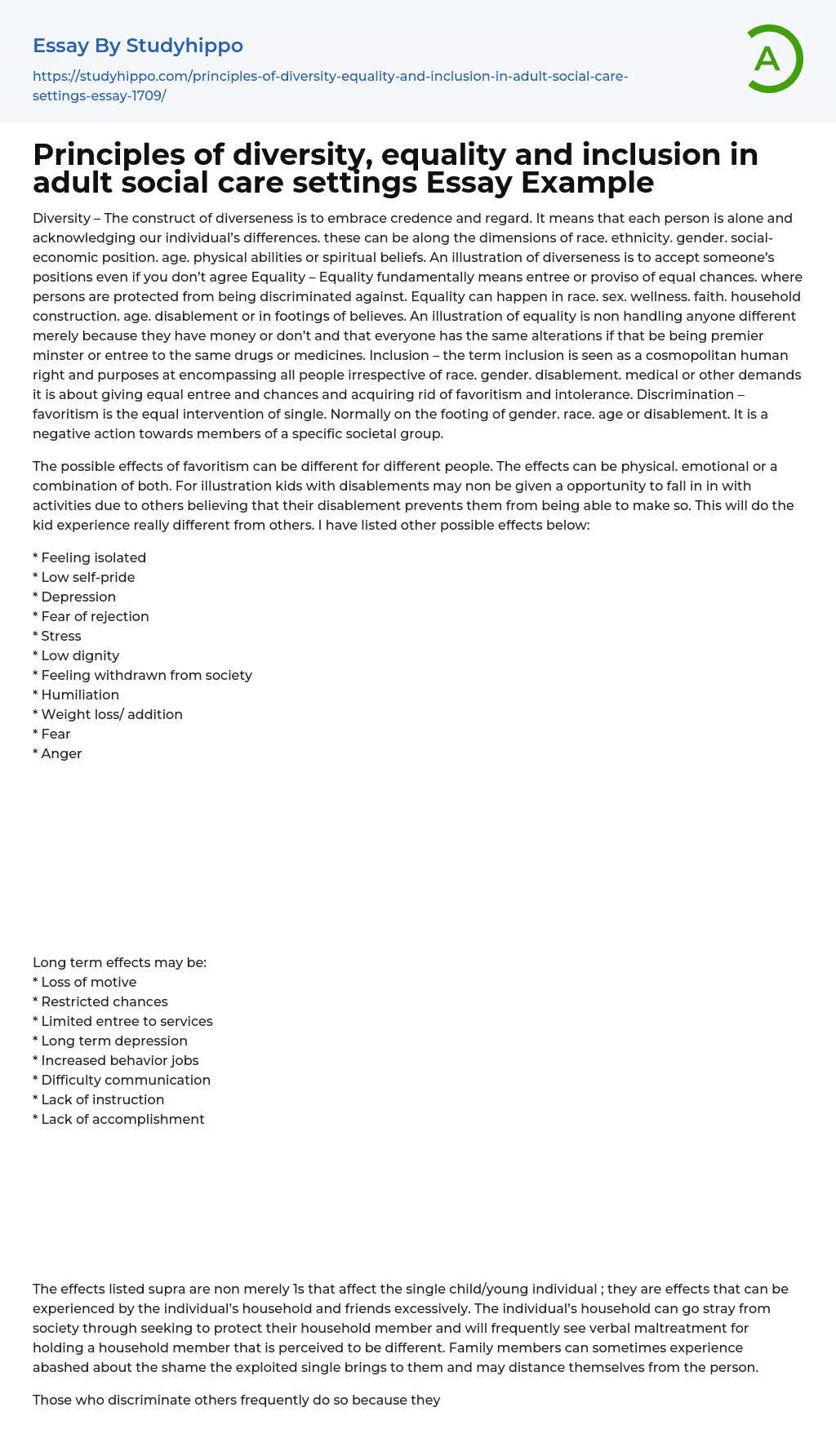 Essay By Studyhippo

https://studyhippo.com/principles-of-diversity-equality-and-inclusion-in-adult-social-care-settings-essay-1709/

A

Principles of diversity, equality and inclusion in adult social care settings Essay Example

Diversity – The construct of diverseness is to embrace credence and regard. It means that each person is alone and acknowledging our individual's differences. these can be along the dimensions of race. ethnicity. gender. social-economic position. age. physical abilities or spiritual beliefs. An illustration of diverseness is to accept someone's positions even if you don't agree Equality – Equality fundamentally means entree or proviso of equal chances. where persons are protected from being discriminated against. Equality can happen in race. sex. wellness. faith. household construction. age. disablement or in footings of believes. An illustration of equality is non handling anyone different merely because they have money or don't and that everyone has the same alterations if that be being premier minster or entree to the same drugs or medicines. Inclusion – the term inclusion is seen as a cosmopolitan human right and purposes at encompassing all people irrespective of race. gender. disablement. medical or other demands it is about giving equal entree and chances and acquiring rid of favoritism and intolerance. Discrimination – favoritism is the equal intervention of single. Normally on the footing of gender. race. age or disablement. It is a negative action towards members of a specific societal group.

The possible effects of favoritism can be different for different people. The effects can be physical. emotional or a combination of both. For illustration kids with disablements may non be given a opportunity to fall in in with activities due to others believing that their disablement prevents them from being able to make so. This will do the kid experience really different from others. I have listed other possible effects below:

* Feeling isolated
* Low self-pride
* Depression
* Fear of rejection
* Stress
* Low dignity
* Feeling withdrawn from society
* Humiliation
* Weight loss/ addition
* Fear
* Anger

Long term effects may be:
* Loss of motive
* Restricted chances
* Limited entree to services
* Long term depression
* Increased behavior jobs
* Difficulty communication
* Lack of instruction
* Lack of accomplishment

The effects listed supra are non merely 1s that affect the single child/young individual ; they are effects that can be experienced by the individual's household and friends excessively. The individual's household can go stray from society through seeking to protect their household member and will frequently see verbal maltreatment for holding a household member that is perceived to be different. Family members can sometimes experience abashed about the shame the exploited single brings to them and may distance themselves from the person.

Those who discriminate others frequently do so because they